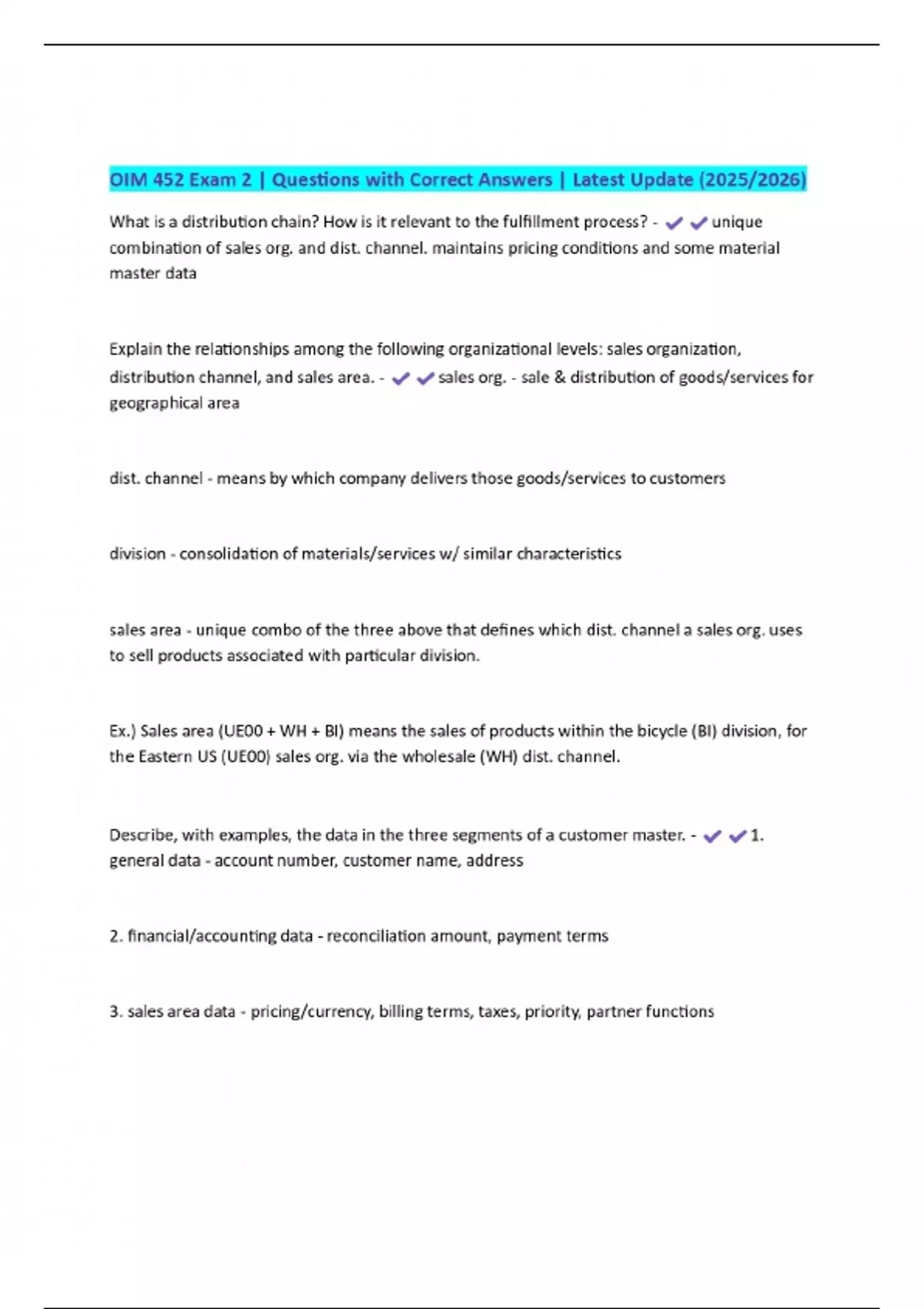 OIM 452 Exam 2 | Questions with Correct Answers | Latest Update (2025/2026)

What is a distribution chain? How is it relevant to the fulfillment process? - ✔✔unique combination of sales org. and dist. channel. maintains pricing conditions and some material master data

Explain the relationships among the following organizational levels: sales organization, distribution channel, and sales area. - ✔✔sales org. - sale & distribution of goods/services for geographical area

dist. channel - means by which company delivers those goods/services to customers

division - consolidation of materials/services w/ similar characteristics

sales area - unique combo of the three above that defines which dist. channel a sales org. uses to sell products associated with particular division.

Ex.) Sales area (UE00 + WH + BI) means the sales of products within the bicycle (BI) division, for the Eastern US (UE00) sales org. via the wholesale (WH) dist. channel.

Describe, with examples, the data in the three segments of a customer master. - ✔✔1. general data - account number, customer name, address

2. financial/accounting data - reconciliation amount, payment terms

3. sales area data - pricing/currency, billing terms, taxes, priority, partner functions